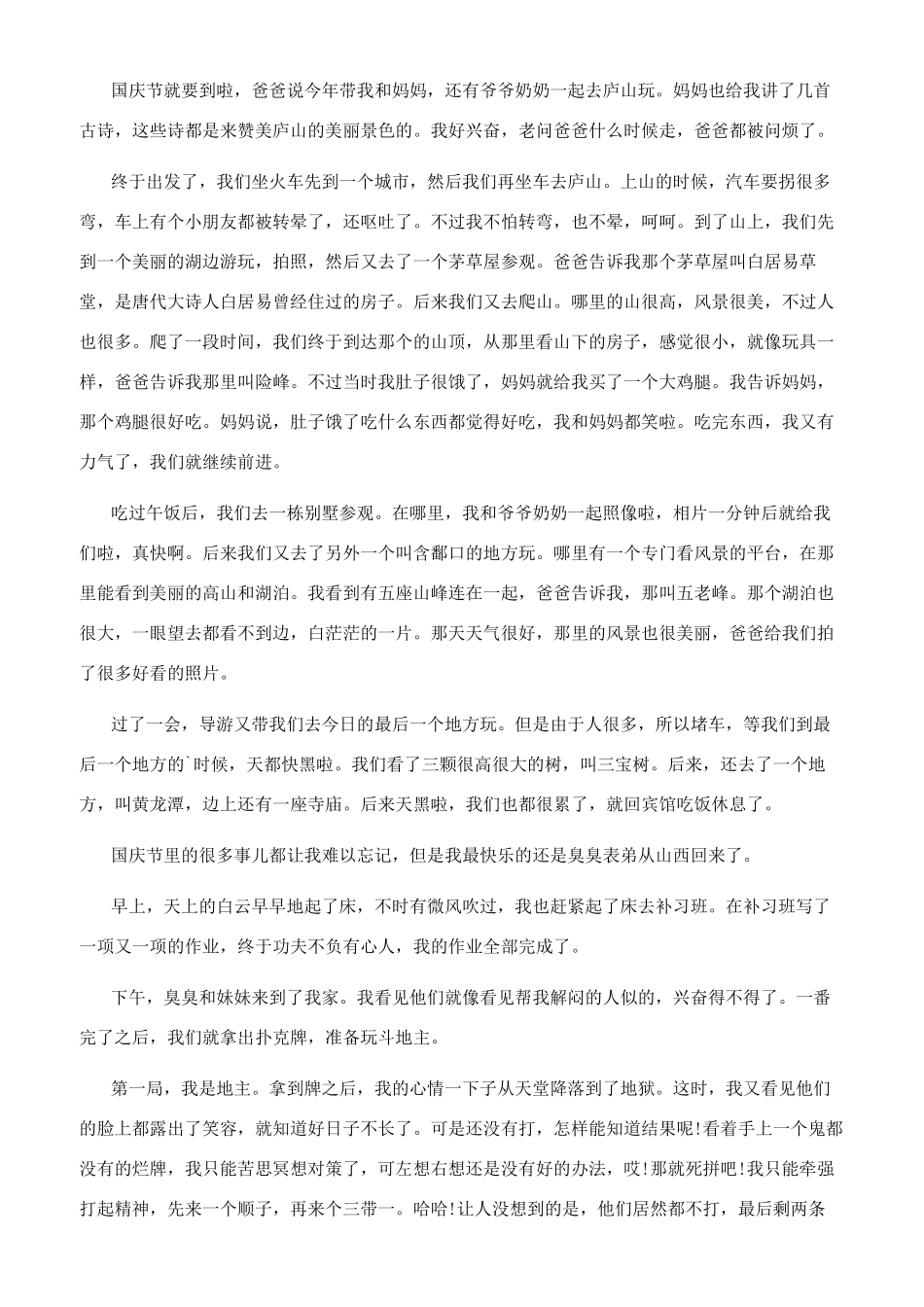 国庆节就要到啦，爸爸说今年带我和妈妈，还有爷爷奶奶一起去庐山玩。妈妈也给我讲了几首古诗，这些诗都是来赞美庐山的美丽景色的。我好兴奋，老问爸爸什么时候走，爸爸都被问烦了。

终于出发了，我们坐火车先到一个城市，然后我们再坐车去庐山。上山的时候，汽车要拐很多弯，车上有个小朋友都被转晕了，还呕吐了。不过我不怕转弯，也不晕，呵呵。到了山上，我们先到一个美丽的湖边游玩，拍照，然后又去了一个茅草屋参观。爸爸告诉我那个茅草屋叫白居易草堂，是唐代大诗人白居易曾经住过的房子。后来我们又去爬山。哪里的山很高，风景很美，不过人也很多。爬了一段时间，我们终于到达那个的山顶，从那里看山下的房子，感觉很小，就像玩具一样，爸爸告诉我那里叫险峰。不过当时我肚子很饿了，妈妈就给我买了一个大鸡腿。我告诉妈妈，那个鸡腿很好吃。妈妈说，肚子饿了吃什么东西都觉得好吃，我和妈妈都笑啦。吃完东西，我又有力气了，我们就继续前进。

吃过午饭后，我们去一栋别墅参观。在哪里，我和爷爷奶奶一起照像啦，相片一分钟后就给我们啦，真快啊。后来我们又去了另外一个叫含鄱口的地方玩。哪里有一个专门看风景的平台，在那里能看到美丽的高山和湖泊。我看到有五座山峰连在一起，爸爸告诉我，那叫五老峰。那个湖泊也很大，一眼望去都看不到边，白茫茫的一片。那天天气很好，那里的风景也很美丽，爸爸给我们拍了很多好看的照片。

过了一会，导游又带我们去今日的最后一个地方玩。但是由于人很多，所以堵车，等我们到最后一个地方的`时候，天都快黑啦。我们看了三颗很高很大的树，叫三宝树。后来，还去了一个地方，叫黄龙潭，边上还有一座寺庙。后来天黑啦，我们也都很累了，就回宾馆吃饭休息了。

国庆节里的很多事儿都让我难以忘记，但是我最快乐的还是臭臭表弟从山西回来了。

早上，天上的白云早早地起了床，不时有微风吹过，我也赶紧起了床去补习班。在补习班写了一项又一项的作业，终于功夫不负有心人，我的作业全部完成了。

下午，臭臭和妹妹来到了我家。我看见他们就像看见帮我解闷的人似的，兴奋得不得了。一番完了之后，我们就拿出扑克牌，准备玩斗地主。

第一局，我是地主。拿到牌之后，我的心情一下子从天堂降落到了地狱。这时，我又看见他们的脸上都露出了笑容，就知道好日子不长了。可是还没有打，怎样能知道结果呢!看着手上一个鬼都没有的烂牌，我只能苦思冥想对策了，可左想右想还是没有好的办法，哎!那就死拼吧!我只能牵强打起精神，先来一个顺子，再来个三带一。哈哈!让人没想到的是，他们居然都不打，最后剩两条